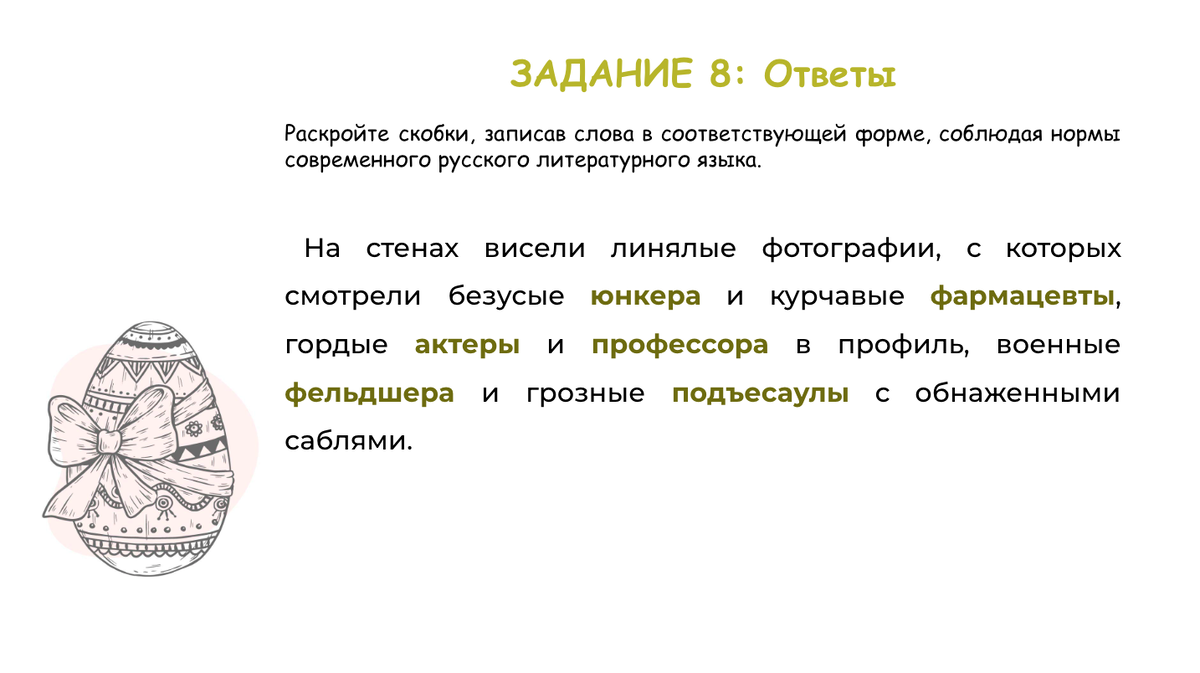 ЗАДАНИЕ 8: Ответы

Раскройте скобки, записав слова в соответствующей форме, соблюдая нормы современного русского литературного языка.

На стенах висели линялые фотографии, с которых смотрели безусые юнкера и курчавые фармацевты, гордые актеры и профессора в профиль, военные фельдшера и грозные подъесаулы с обнаженными саблями.